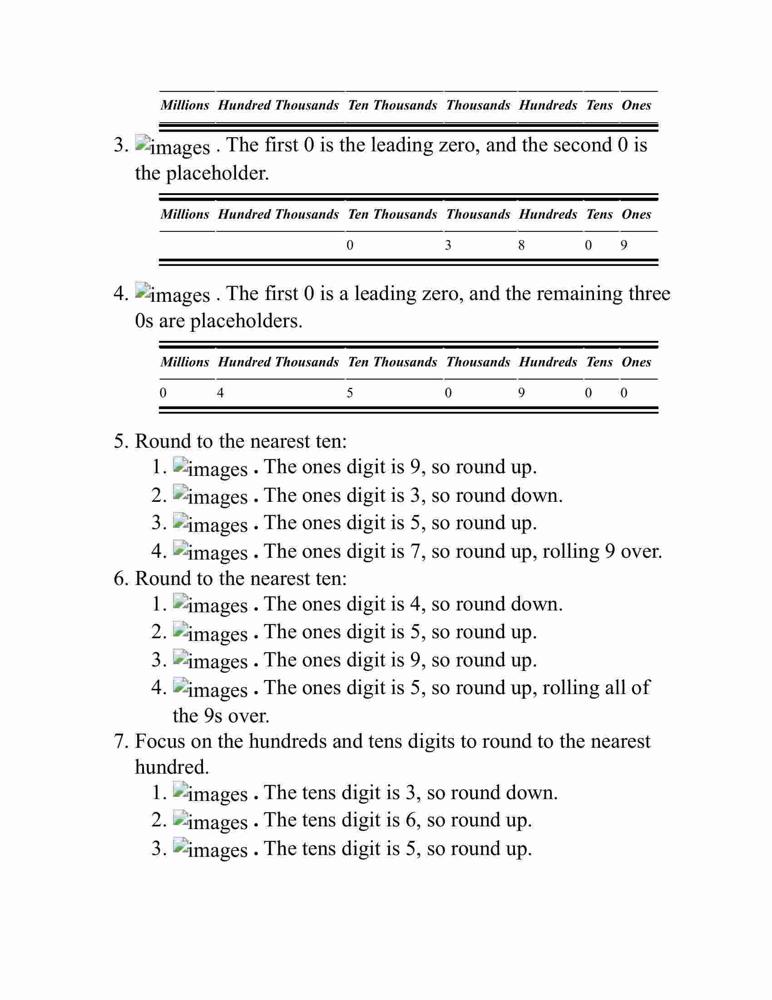 | Millions | Hundred Thousands | Ten Thousands | Thousands | Hundreds | Tens | Ones |
|---|---|---|---|---|---|---|

3. images . The first 0 is the leading zero, and the second 0 is the placeholder.

| Millions | Hundred Thousands | Ten Thousands | Thousands | Hundreds | Tens | Ones |
|---|---|---|---|---|---|---|
| | | 0 | 3 | 8 | 0 | 9 |

4. images . The first 0 is a leading zero, and the remaining three 0s are placeholders.

| Millions | Hundred Thousands | Ten Thousands | Thousands | Hundreds | Tens | Ones |
|---|---|---|---|---|---|---|
| 0 | 4 | 5 | 0 | 9 | 0 | 0 |

5. Round to the nearest ten:
1. images . The ones digit is 9, so round up.
2. images . The ones digit is 3, so round down.
3. images . The ones digit is 5, so round up.
4. images . The ones digit is 7, so round up, rolling 9 over.
6. Round to the nearest ten:
1. images . The ones digit is 4, so round down.
2. images . The ones digit is 5, so round up.
3. images . The ones digit is 9, so round up.
4. images . The ones digit is 5, so round up, rolling all of the 9s over.
7. Focus on the hundreds and tens digits to round to the nearest hundred.
1. images . The tens digit is 3, so round down.
2. images . The tens digit is 6, so round up.
3. images . The tens digit is 5, so round up.